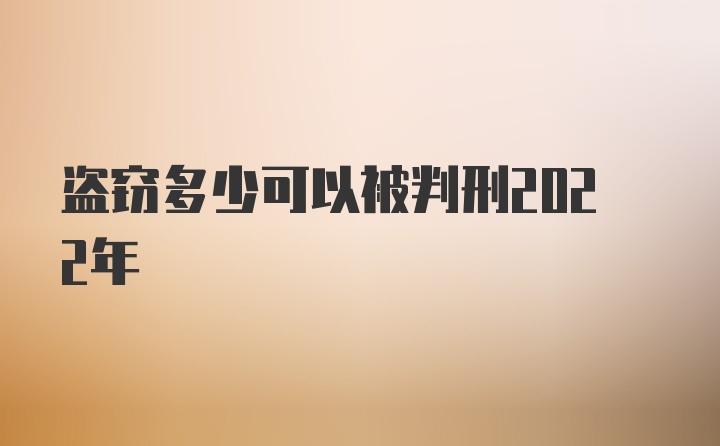 盗窃多少可以被判刑2022年